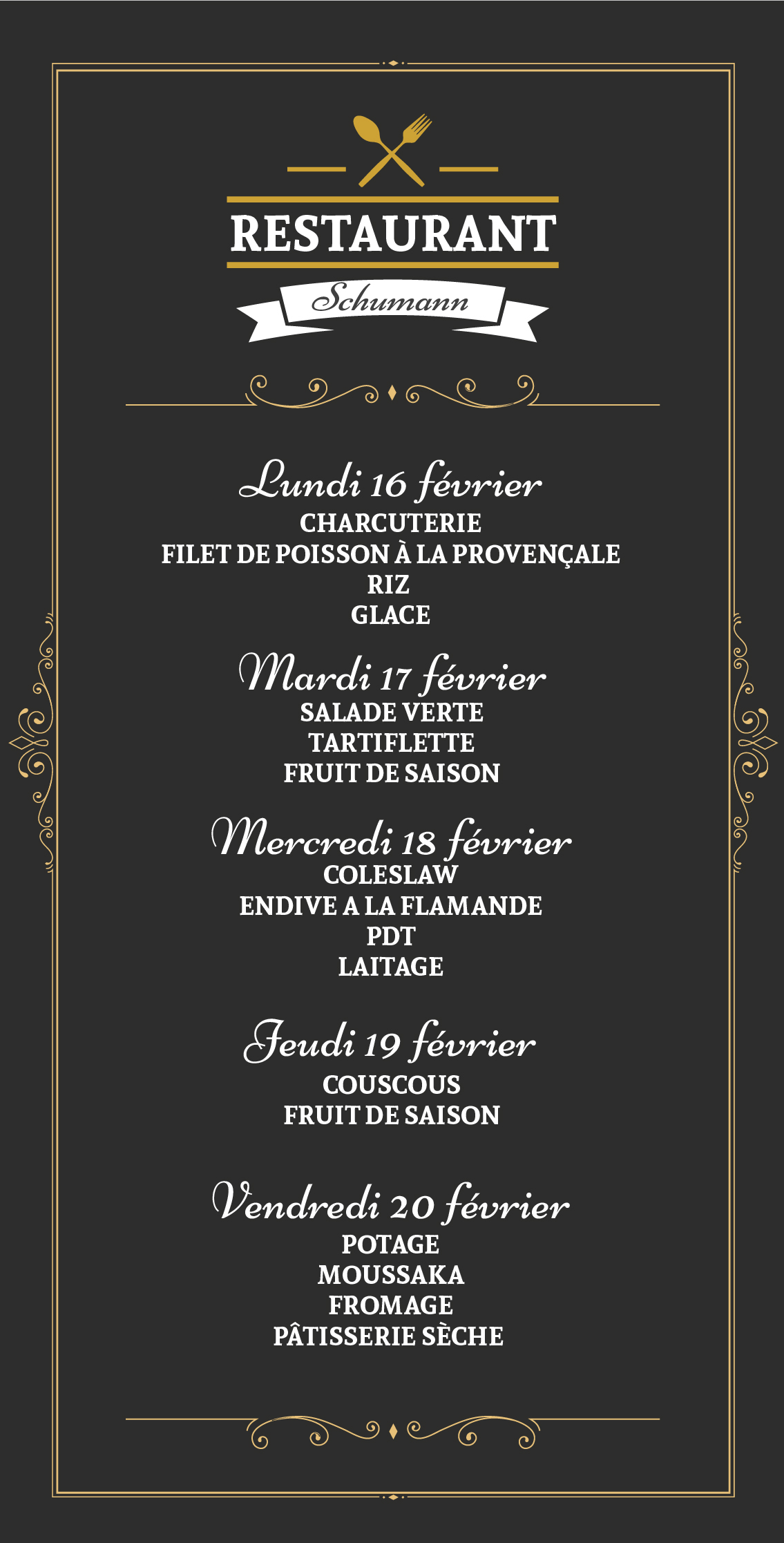 RESTAURANT

Schumann

Lundi 16 février

CHARCUTERIE
FILET DE POISSON À LA PROVENÇALE
RIZ
GLACE

Mardi 17 février

SALADE VERTE
TARTIFLETTE
FRUIT DE SAISON

Mercredi 18 février

COLESLAW
ENDIVE A LA FLAMANDE
PDT
LAITAGE

Jeudi 19 février

COUSCOUS
FRUIT DE SAISON

Vendredi 20 février

POTAGE
MOUSSAKA
FROMAGE
PÂTISSERIE SÈCHE